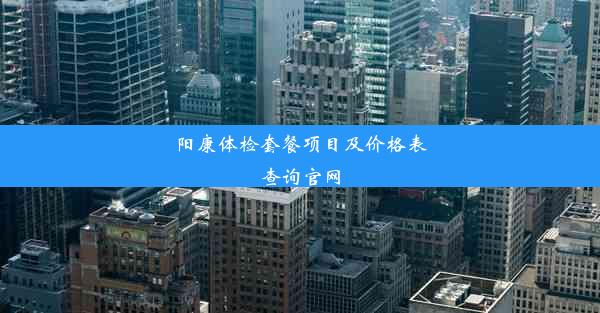 阳康体检套餐项目及价格表查询官网